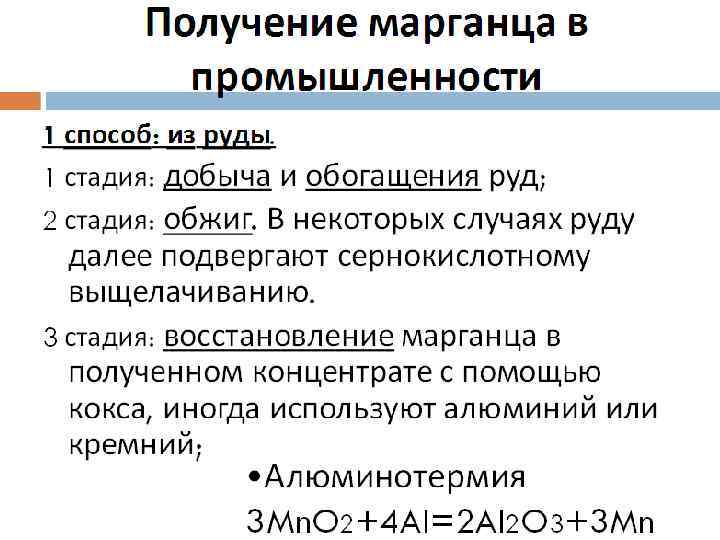 Получение марганца в промышленности

1 способ: из руды.

1 стадия: добыча и обогащения руд;

2 стадия: обжиг. В некоторых случаях руду далее подвергают сернокислотному выщелачиванию.

3 стадия: восстановление марганца в полученном концентрате с помощью кокса, иногда используют алюминий или кремний;

• Алюминотермия

$3MnO_2+4Al=2Al_2O_3+3Mn$